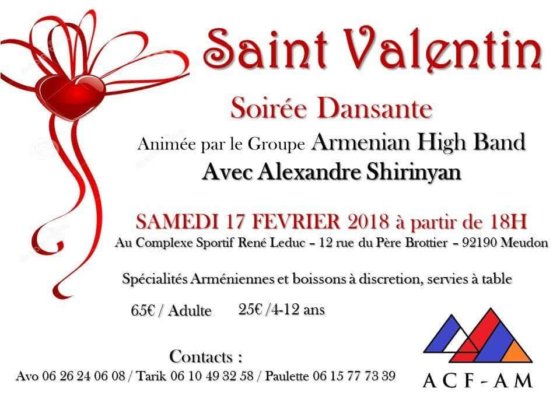 Saint Valentin

Soirée Dansante

Animée par le Groupe Armenian High Band

Avec Alexandre Shirinyan

SAMEDI 17 FEVRIER 2018 à partir de 18H

Au Complexe Sportif René Leduc – 12 rue du Père Brottier – 92190 Meudon

Spécialités Arméniennes et boissons à discretion, servies à table

65€ / Adulte    25€ /4-12 ans

Contacts :

Avo 06 26 24 06 08 / Tarik 06 10 49 32 58 / Paulette 06 15 77 73 39

ACF-AM